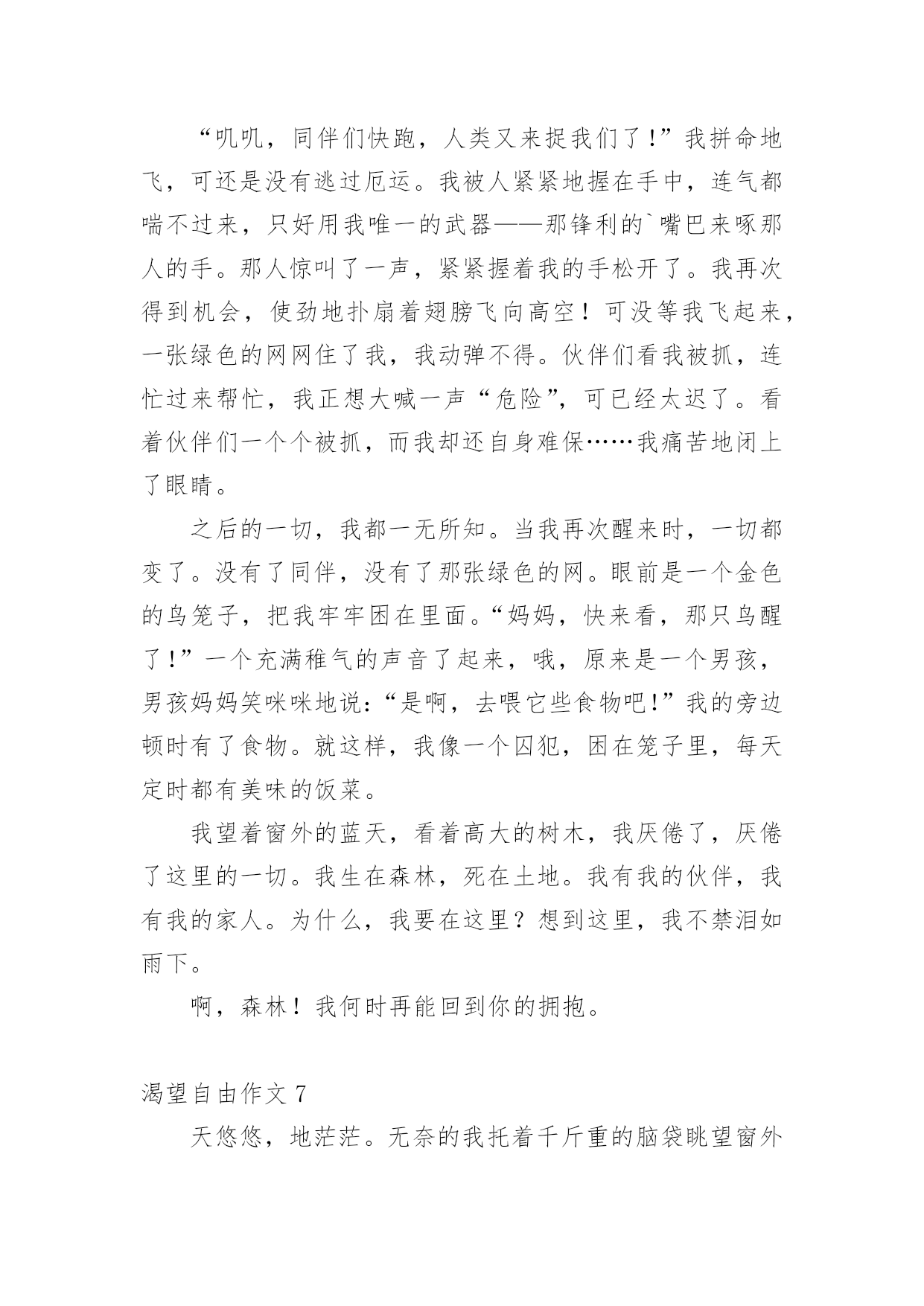 “叽叽，同伴们快跑，人类又来捉我们了！”我拼命地飞，可还是没有逃过厄运。我被人紧紧地握在手中，连气都喘不过来，只好用我唯一的武器——那锋利的`嘴巴来啄那人的手。那人惊叫了一声，紧紧握着我的手松开了。我再次得到机会，使劲地扑扇着翅膀飞向高空！可没等我飞起来，一张绿色的网网住了我，我动弹不得。伙伴们看我被抓，连忙过来帮忙，我正想大喊一声“危险”，可已经太迟了。看着伙伴们一个个被抓，而我却还自身难保……我痛苦地闭上了眼睛。

之后的一切，我都一无所知。当我再次醒来时，一切都变了。没有了同伴，没有了那张绿色的网。眼前是一个金色的鸟笼子，把我牢牢困在里面。“妈妈，快来看，那只鸟醒了！”一个充满稚气的声音了起来，哦，原来是一个男孩，男孩妈妈笑咪咪地说：“是啊，去喂它些食物吧！”我的旁边顿时有了食物。就这样，我像一个囚犯，困在笼子里，每天定时都有美味的饭菜。

我望着窗外的蓝天，看着高大的树木，我厌倦了，厌倦了这里的一切。我生在森林，死在土地。我有我的伙伴，我有我的家人。为什么，我要在这里？想到这里，我不禁泪如雨下。

啊，森林！我何时再能回到你的拥抱。

渴望自由作文 7

天悠悠，地茫茫。无奈的我托着千斤重的脑袋眺望窗外